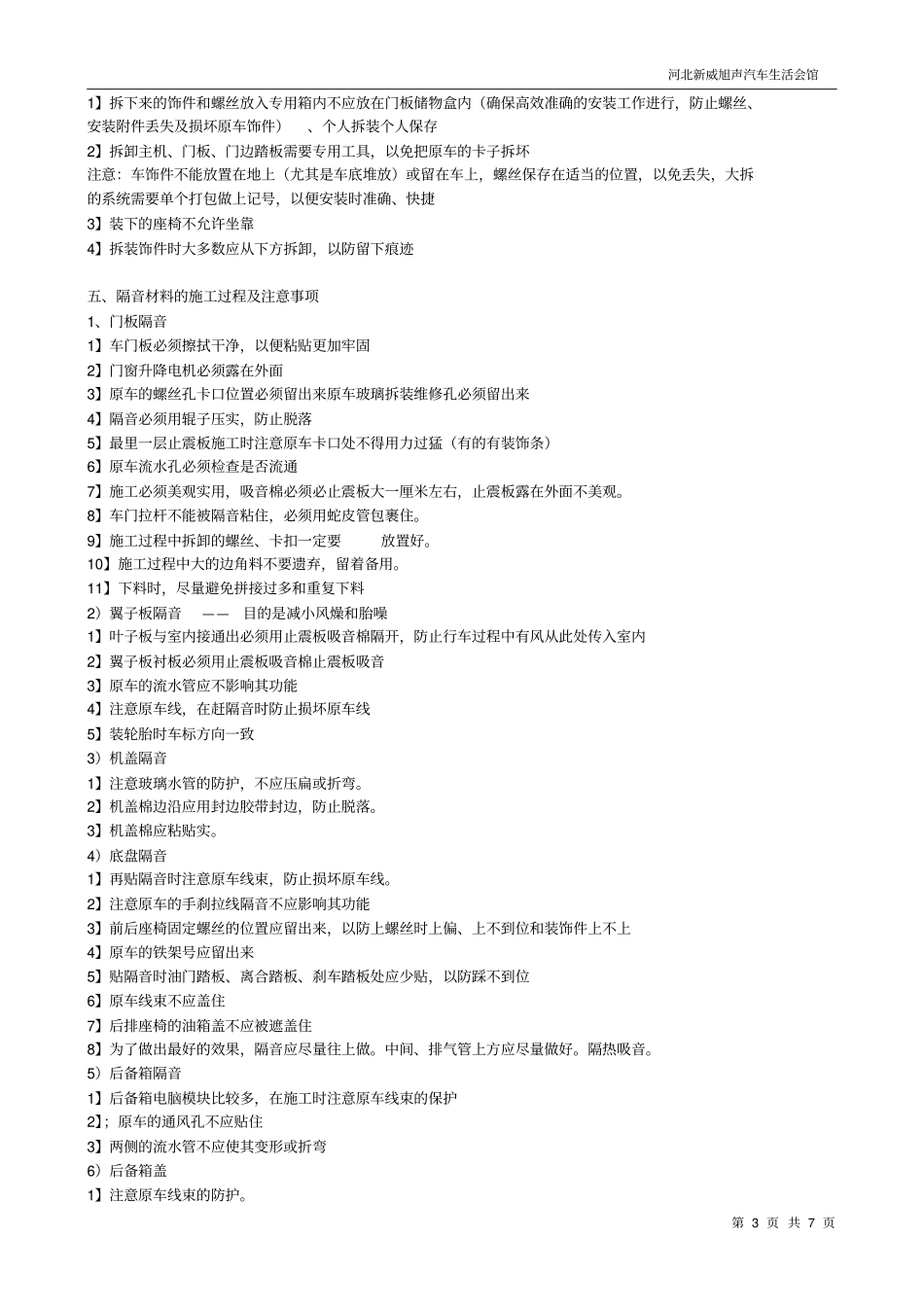 河北新威旭声汽车生活会馆

1】拆下来的饰件和螺丝放入专用箱内不应放在门板储物盒内（确保高效准确的安装工作进行，防止螺丝、安装附件丢失及损坏原车饰件）　、个人拆装个人保存
2】拆卸主机、门板、门边踏板需要专用工具，以免把原车的卡子拆坏
注意：车饰件不能放置在地上（尤其是车底堆放）或留在车上，螺丝保存在适当的位置，以免丢失，大拆的系统需要单个打包做上记号，以便安装时准确、快捷
3】装下的座椅不允许坐靠
4】拆装饰件时大多数应从下方拆卸，以防留下痕迹

五、隔音材料的施工过程及注意事项
1、门板隔音
1】车门板必须擦拭干净，以便粘贴更加牢固
2】门窗升降电机必须露在外面
3】原车的螺丝孔卡口位置必须留出来原车玻璃拆装维修孔必须留出来
4】隔音必须用辊子压实，防止脱落
5】最里一层止震板施工时注意原车卡口处不得用力过猛（有的有装饰条）
6】原车流水孔必须检查是否流通
7】施工必须美观实用，吸音棉必须必止震板大一厘米左右，止震板露在外面不美观。
8】车门拉杆不能被隔音粘住，必须用蛇皮管包裹住。
9】施工过程中拆卸的螺丝、卡扣一定要　　放置好。
10】施工过程中大的边角料不要遗弃，留着备用。
11】下料时，尽量避免拼接过多和重复下料
2）翼子板隔音　——　目的是减小风燥和胎噪
1】叶子板与室内接通出必须用止震板吸音棉隔开，防止行车过程中有风从此处传入室内
2】翼子板衬板必须用止震板吸音棉止震板吸音
3】原车的流水管应不影响其功能
4】注意原车线，在赶隔音时防止损坏原车线
5】装轮胎时车标方向一致
3）机盖隔音
1】注意玻璃水管的防护，不应压扁或折弯。
2】机盖棉边沿应用封边胶带封边，防止脱落。
3】机盖棉应粘贴实。
4）底盘隔音
1】再贴隔音时注意原车线束，防止损坏原车线。
2】注意原车的手刹拉线隔音不应影响其功能
3】前后座椅固定螺丝的位置应留出来，以防上螺丝时上偏、上不到位和装饰件上不上
4】原车的铁架号应留出来
5】贴隔音时油门踏板、离合踏板、刹车踏板处应少贴，以防踩不到位
6】原车线束不应盖住
7】后排座椅的油箱盖不应被遮盖住
8】为了做出最好的效果，隔音应尽量往上做。中间、排气管上方应尽量做好。隔热吸音。
5）后备箱隔音
1】后备箱电脑模块比较多，在施工时注意原车线束的保护
2】；原车的通风孔不应贴住
3】两侧的流水管不应使其变形或折弯
6）后备箱盖
1】注意原车线束的防护。

第 3 页 共 7 页